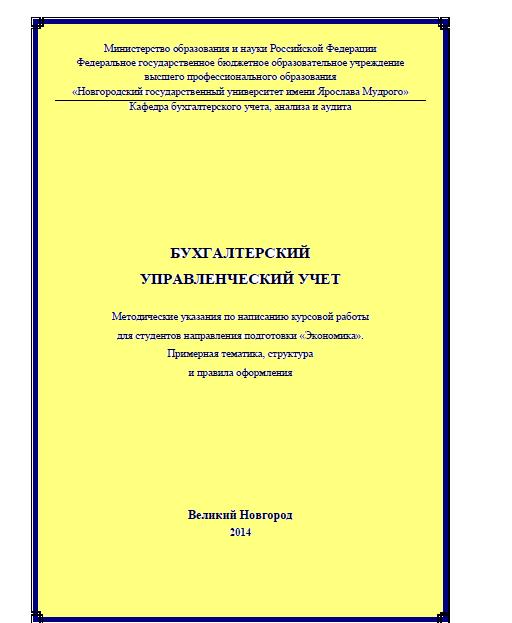 Министерство образования и науки Российской Федерации
Федеральное государственное бюджетное образовательное учреждение
высшего профессионального образования
«Новгородский государственный университет имени Ярослава Мудрого»
Кафедра бухгалтерского учета, анализа и аудита

БУХГАЛТЕРСКИЙ
УПРАВЛЕНЧЕСКИЙ УЧЕТ

Методические указания по написанию курсовой работы
для студентов направления подготовки «Экономика».
Примерная тематика, структура
и правила оформления

Великий Новгород
2014